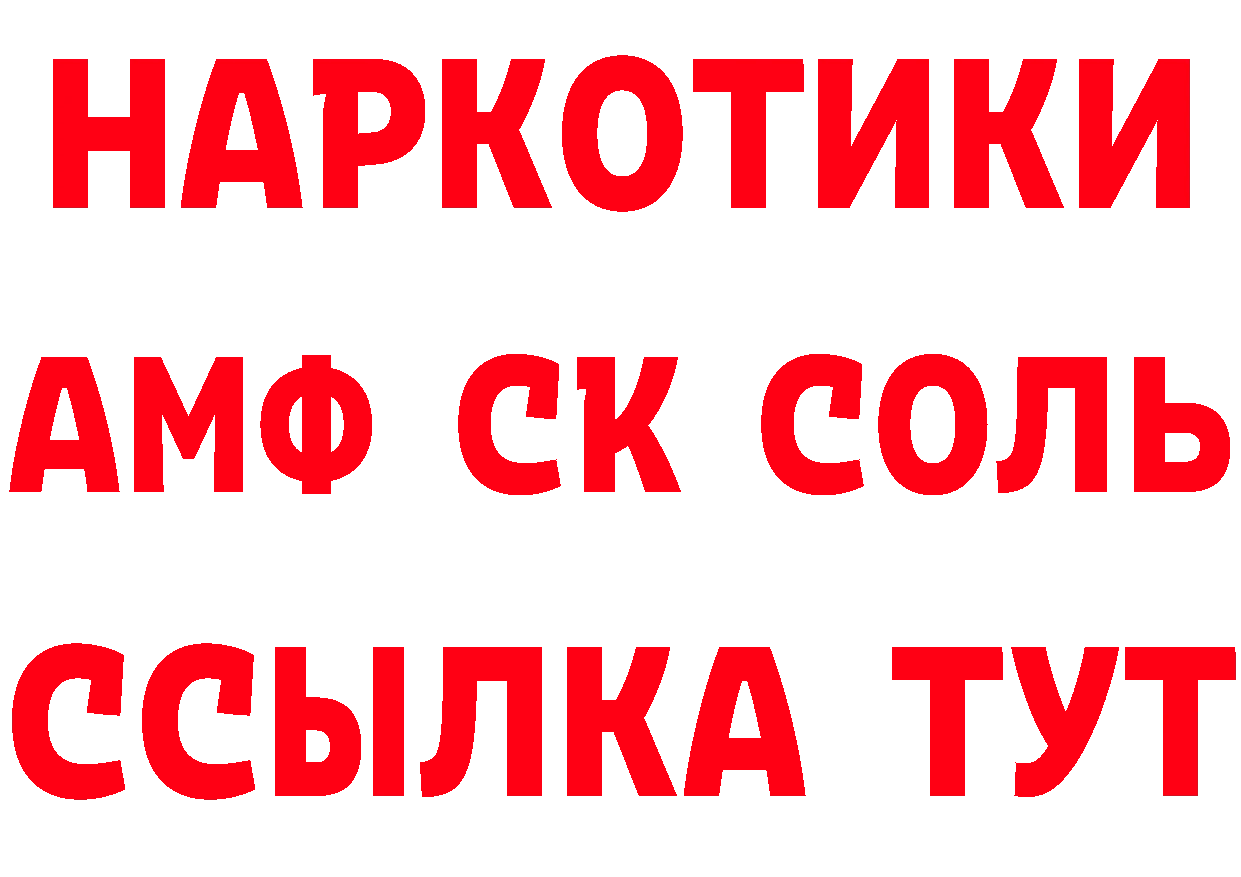 НАРКОТИКИ
АМФ СК СОЛЬ
ССЫЛКА ТУТ